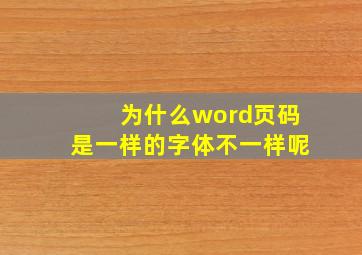 为什么word页码
是一样的字体不一样呢